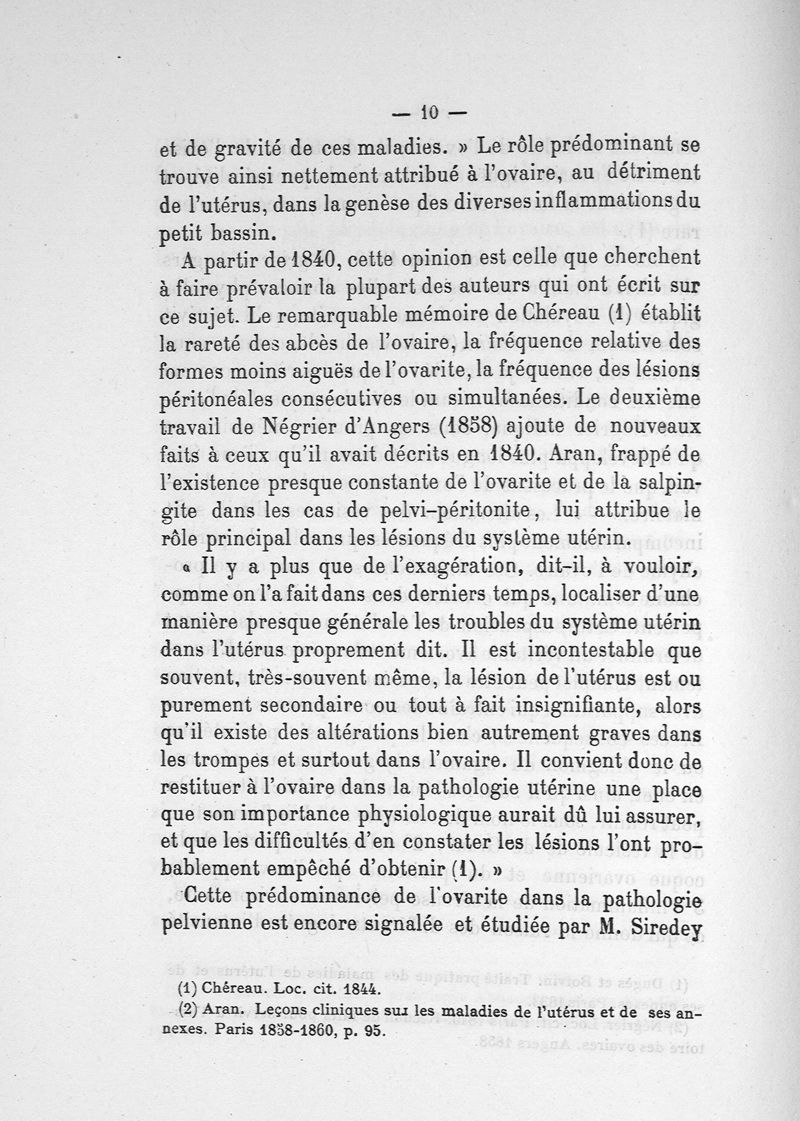 — 10 —

et de gravité de ces maladies. » Le rôle prédominant se trouve ainsi nettement attribué à l'ovaire, au détriment de l'utérus, dans la genèse des diverses inflammations du petit bassin.

A partir de 1840, cette opinion est celle que cherchent à faire prévaloir la plupart des auteurs qui ont écrit sur ce sujet. Le remarquable mémoire de Chéreau (1) établit la rareté des abcès de l'ovaire, la fréquence relative des formes moins aiguës de l'ovarite, la fréquence des lésions péritonéales consécutives ou simultanées. Le deuxième travail de Négrier d'Angers (1858) ajoute de nouveaux faits à ceux qu'il avait décrits en 1840. Aran, frappé de l'existence presque constante de l'ovarite et de la salpingite dans les cas de pelvi-péritonite, lui attribue le rôle principal dans les lésions du système utérin.

« Il y a plus que de l'exagération, dit-il, à vouloir, comme on l'a fait dans ces derniers temps, localiser d'une manière presque générale les troubles du système utérin dans l'utérus proprement dit. Il est incontestable que souvent, très-souvent même, la lésion de l'utérus est ou purement secondaire ou tout à fait insignifiante, alors qu'il existe des altérations bien autrement graves dans les trompes et surtout dans l'ovaire. Il convient donc de restituer à l'ovaire dans la pathologie utérine une place que son importance physiologique aurait dû lui assurer, et que les difficultés d'en constater les lésions l'ont probablement empêché d'obtenir (1). »

Cette prédominance de l'ovarite dans la pathologie pelvienne est encore signalée et étudiée par M. Siredey

(1) Chéreau. Loc. cit. 1844.
(2) Aran. Leçons cliniques sur les maladies de l'utérus et de ses annexes. Paris 1858-1860, p. 95.